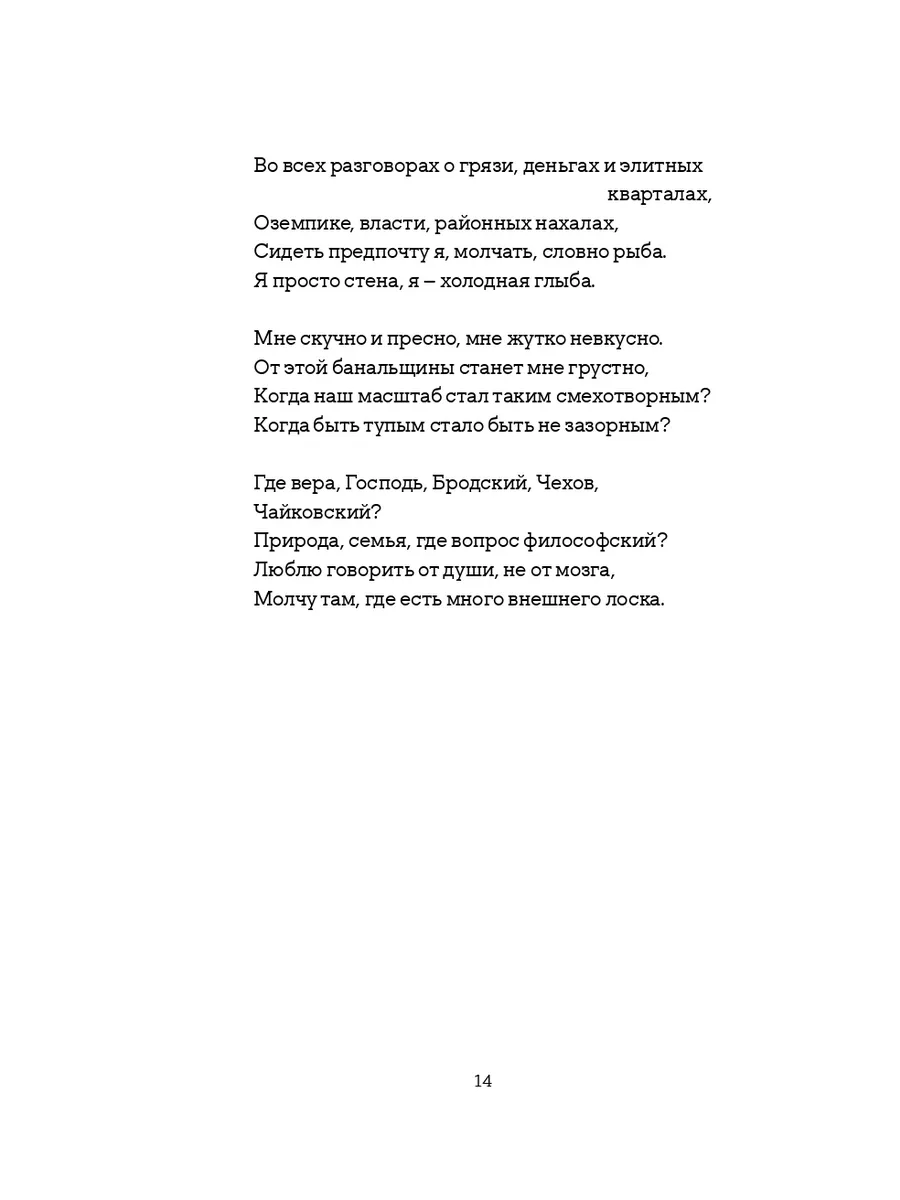 Во всех разговорах о грязи, деньгах и элитных
кварталах,
Оземпике, власти, районных нахалах,
Сидеть предпочту я, молчать, словно рыба.
Я просто стена, я – холодная глыба.

Мне скучно и пресно, мне жутко невкусно.
От этой банальщины станет мне грустно,
Когда наш масштаб стал таким смехотворным?
Когда быть тупым стало быть не зазорным?

Где вера, Господь, Бродский, Чехов,
Чайковский?
Природа, семья, где вопрос философский?
Люблю говорить от души, не от мозга,
Молчу там, где есть много внешнего лоска.

14